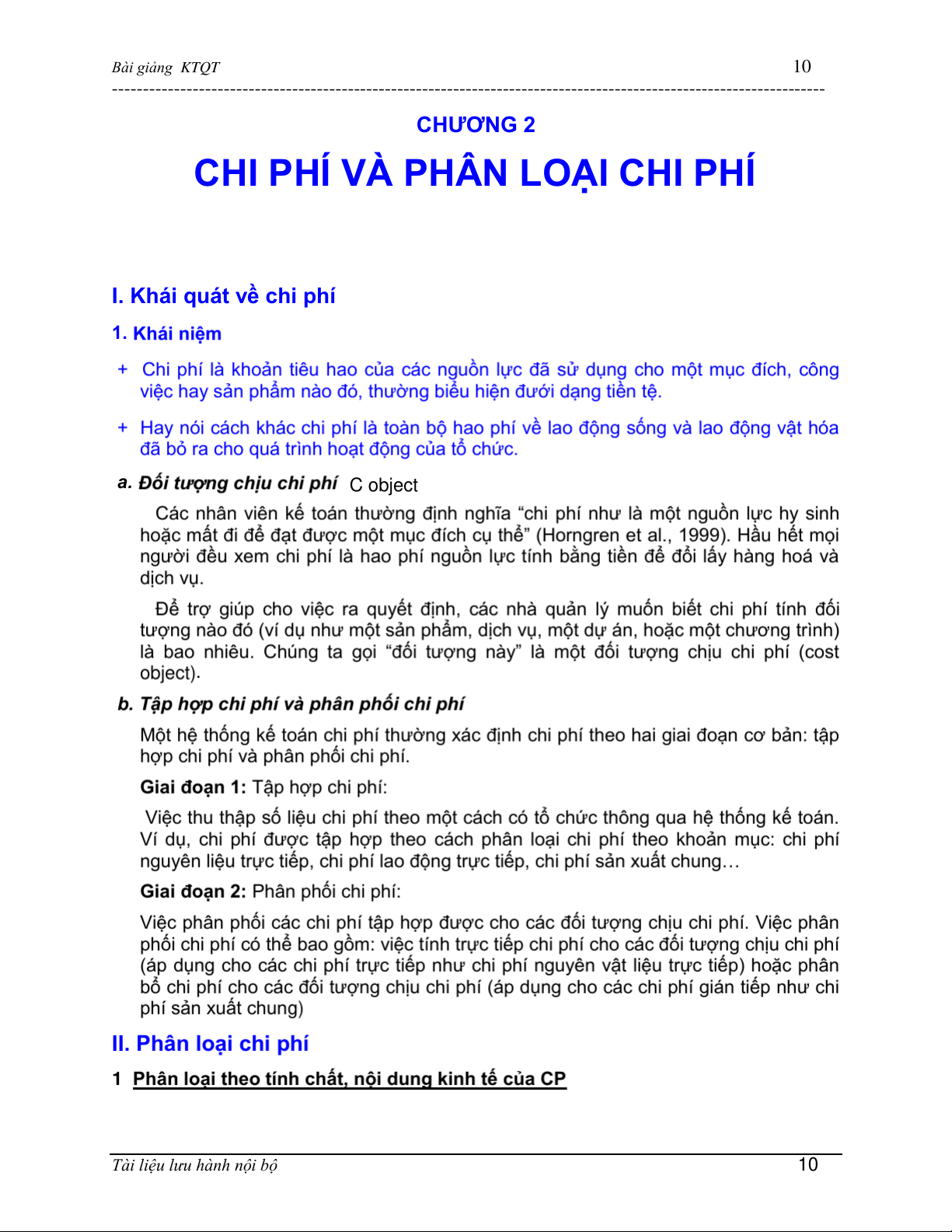 Bài giảng KTQT 10

CHƯƠNG 2

CHI PHÍ VÀ PHÂN LOẠI CHI PHÍ

I. Khái quát về chi phí

1. Khái niệm

+ Chi phí là khoản tiêu hao của các nguồn lực đã sử dụng cho một mục đích, công việc hay sản phẩm nào đó, thường biểu hiện dưới dạng tiền tệ.

+ Hay nói cách khác chi phí là toàn bộ hao phí về lao động sống và lao động vật hóa đã bỏ ra cho quá trình hoạt động của tổ chức.

a. Đối tượng chịu chi phí C object

Các nhân viên kế toán thường định nghĩa “chi phí như là một nguồn lực hy sinh hoặc mất đi để đạt được một mục đích cụ thể” (Horngren et al., 1999). Hầu hết mọi người đều xem chi phí là hao phí nguồn lực tính bằng tiền để đổi lấy hàng hoá và dịch vụ.

Để trợ giúp cho việc ra quyết định, các nhà quản lý muốn biết chi phí tính đối tượng nào đó (ví dụ như một sản phẩm, dịch vụ, một dự án, hoặc một chương trình) là bao nhiêu. Chúng ta gọi “đối tượng này” là một đối tượng chịu chi phí (cost object).

b. Tập hợp chi phí và phân phối chi phí

Một hệ thống kế toán chi phí thường xác định chi phí theo hai giai đoạn cơ bản: tập hợp chi phí và phân phối chi phí.

Giai đoạn 1: Tập hợp chi phí:

Việc thu thập số liệu chi phí theo một cách có tổ chức thông qua hệ thống kế toán. Ví dụ, chi phí được tập hợp theo cách phân loại chi phí theo khoản mục: chi phí nguyên liệu trực tiếp, chi phí lao động trực tiếp, chi phí sản xuất chung…

Giai đoạn 2: Phân phối chi phí:

Việc phân phối các chi phí tập hợp được cho các đối tượng chịu chi phí. Việc phân phối chi phí có thể bao gồm: việc tính trực tiếp chi phí cho các đối tượng chịu chi phí (áp dụng cho các chi phí trực tiếp như chi phí nguyên vật liệu trực tiếp) hoặc phân bổ chi phí cho các đối tượng chịu chi phí (áp dụng cho các chi phí gián tiếp như chi phí sản xuất chung)

II. Phân loại chi phí

1 Phân loại theo tính chất, nội dung kinh tế của CP

Tài liệu lưu hành nội bộ 10